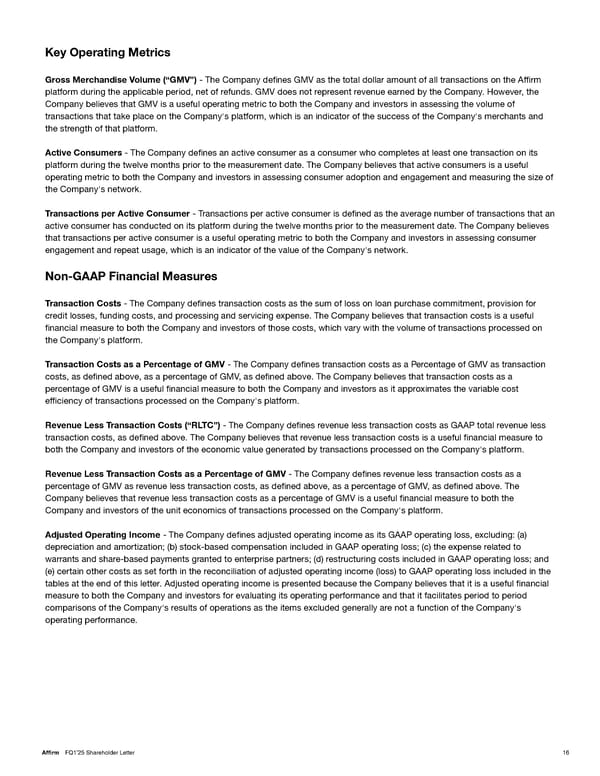 Key Operating Metrics

Gross Merchandise Volume ("GMV") - The Company defines GMV as the total dollar amount of all transactions on the Affirm platform during the applicable period, net of refunds. GMV does not represent revenue earned by the Company. However, the Company believes that GMV is a useful operating metric to both the Company and investors in assessing the volume of transactions that take place on the Company's platform, which is an indicator of the success of the Company's merchants and the strength of that platform.

Active Consumers - The Company defines an active consumer as a consumer who completes at least one transaction on its platform during the twelve months prior to the measurement date. The Company believes that active consumers is a useful operating metric to both the Company and investors in assessing consumer adoption and engagement and measuring the size of the Company's network.

Transactions per Active Consumer - Transactions per active consumer is defined as the average number of transactions that an active consumer has conducted on its platform during the twelve months prior to the measurement date. The Company believes that transactions per active consumer is a useful operating metric to both the Company and investors in assessing consumer engagement and repeat usage, which is an indicator of the value of the Company's network.

Non-GAAP Financial Measures

Transaction Costs - The Company defines transaction costs as the sum of loss on loan purchase commitment, provision for credit losses, funding costs, and processing and servicing expense. The Company believes that transaction costs is a useful financial measure to both the Company and investors of those costs, which vary with the volume of transactions processed on the Company's platform.

Transaction Costs as a Percentage of GMV - The Company defines transaction costs as a Percentage of GMV as transaction costs, as defined above, as a percentage of GMV, as defined above. The Company believes that transaction costs as a percentage of GMV is a useful financial measure to both the Company and investors as it approximates the variable cost efficiency of transactions processed on the Company's platform.

Revenue Less Transaction Costs ("RLTC") - The Company defines revenue less transaction costs as GAAP total revenue less transaction costs, as defined above. The Company believes that revenue less transaction costs is a useful financial measure to both the Company and investors of the economic value generated by transactions processed on the Company's platform.

Revenue Less Transaction Costs as a Percentage of GMV - The Company defines revenue less transaction costs as a percentage of GMV as revenue less transaction costs, as defined above, as a percentage of GMV, as defined above. The Company believes that revenue less transaction costs as a percentage of GMV is a useful financial measure to both the Company and investors of the unit economics of transactions processed on the Company's platform.

Adjusted Operating Income - The Company defines adjusted operating income as its GAAP operating loss, excluding: (a) depreciation and amortization; (b) stock-based compensation included in GAAP operating loss; (c) the expense related to warrants and share-based payments granted to enterprise partners; (d) restructuring costs included in GAAP operating loss; and (e) certain other costs as set forth in the reconciliation of adjusted operating income (loss) to GAAP operating loss included in the tables at the end of this letter. Adjusted operating income is presented because the Company believes that it is a useful financial measure to both the Company and investors for evaluating its operating performance and that it facilitates period to period comparisons of the Company's results of operations as the items excluded generally are not a function of the Company's operating performance.

Affirm FQ1'25 Shareholder Letter 16